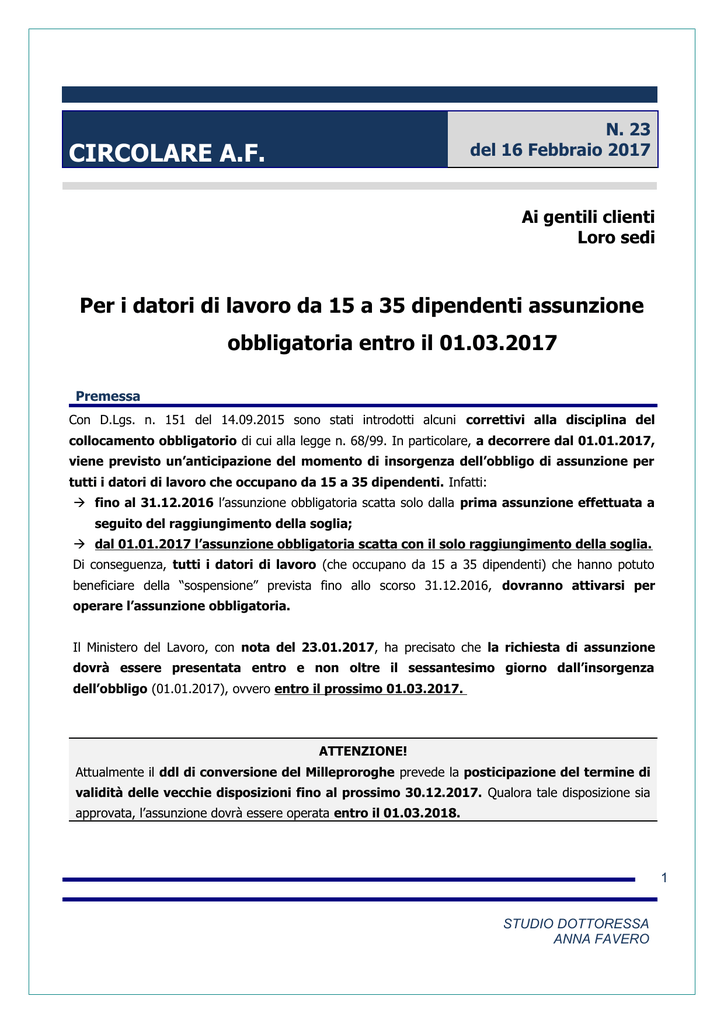 CIRCOLARE A.F.

N. 23
del 16 Febbraio 2017

Ai gentili clienti
Loro sedi

Per i datori di lavoro da 15 a 35 dipendenti assunzione obbligatoria entro il 01.03.2017

Premessa

Con D.Lgs. n. 151 del 14.09.2015 sono stati introdotti alcuni correttivi alla disciplina del collocamento obbligatorio di cui alla legge n. 68/99. In particolare, a decorrere dal 01.01.2017, viene previsto un'anticipazione del momento di insorgenza dell'obbligo di assunzione per tutti i datori di lavoro che occupano da 15 a 35 dipendenti. Infatti:

→ fino al 31.12.2016 l'assunzione obbligatoria scatta solo dalla prima assunzione effettuata a seguito del raggiungimento della soglia;

→ dal 01.01.2017 l'assunzione obbligatoria scatta con il solo raggiungimento della soglia.

Di conseguenza, tutti i datori di lavoro (che occupano da 15 a 35 dipendenti) che hanno potuto beneficiare della "sospensione" prevista fino allo scorso 31.12.2016, dovranno attivarsi per operare l'assunzione obbligatoria.

Il Ministero del Lavoro, con nota del 23.01.2017, ha precisato che la richiesta di assunzione dovrà essere presentata entro e non oltre il sessantesimo giorno dall'insorgenza dell'obbligo (01.01.2017), ovvero entro il prossimo 01.03.2017.

ATTENZIONE!
Attualmente il ddl di conversione del Milleproroghe prevede la posticipazione del termine di validità delle vecchie disposizioni fino al prossimo 30.12.2017. Qualora tale disposizione sia approvata, l'assunzione dovrà essere operata entro il 01.03.2018.

1

STUDIO DOTTORESSA
ANNA FAVERO